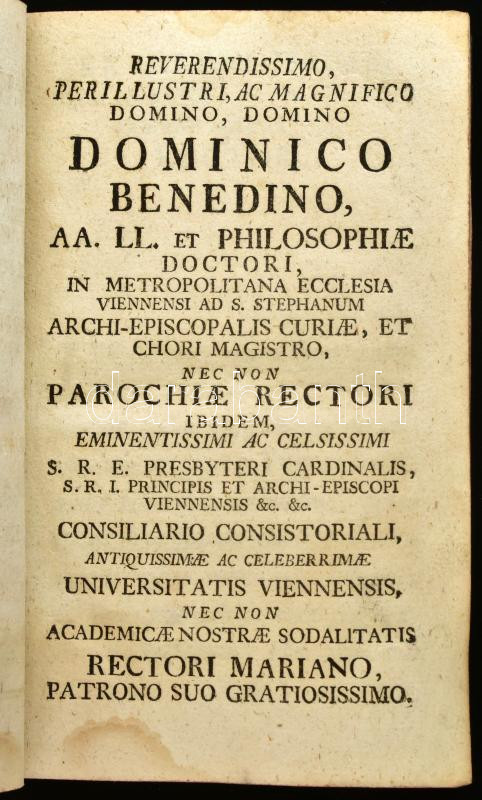 REVERENDISSIMO,
PERILLUSTRI, AC MAGNIFICO
DOMINO, DOMINO
DOMINICO
BENEDINO,
AA. LL. ET PHILOSOPHIÆ
DOCTORI,
IN METROPOLITANA ECCLESIA
VIENNENSI AD S. STEPHANUM
ARCHI-EPISCOPALIS CURIÆ, ET
CHORI MAGISTRO,
NEC NON
PAROCHIÆ RECTORI
IBIDEM,
EMINENTISSIMI AC CELSISSIMI
S. R. E. PRESBYTERI CARDINALIS,
S. R. I. PRINCIPIS ET ARCHI-EPISCOPI
VIENNENSIS &c. &c.
CONSILIARIO CONSISTORIALI,
ANTIQUISSIMÆ AC CELEBERRIMÆ
UNIVERSITATIS VIENNENSIS,
NEC NON
ACADEMICÆ NOSTRÆ SODALITATIS
RECTORI MARIANO,
PATRONO SUO GRATIOSISSIMO.

darabanth